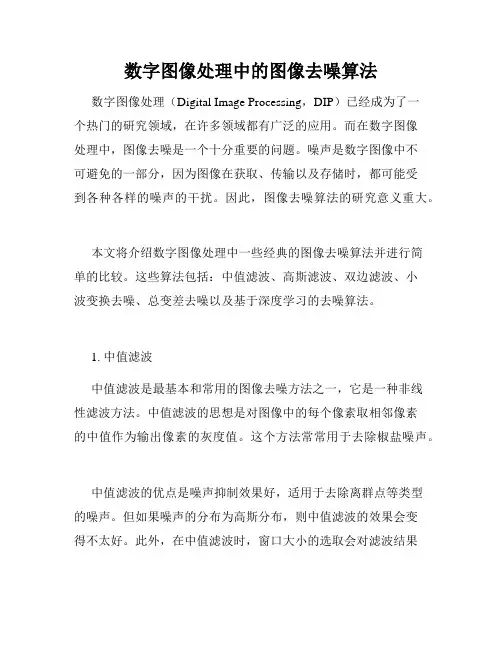 数字图像处理中的图像去噪算法

数字图像处理（Digital Image Processing，DIP）已经成为了一个热门的研究领域，在许多领域都有广泛的应用。而在数字图像处理中，图像去噪是一个十分重要的问题。噪声是数字图像中不可避免的一部分，因为图像在获取、传输以及存储时，都可能受到各种各样的噪声的干扰。因此，图像去噪算法的研究意义重大。

本文将介绍数字图像处理中一些经典的图像去噪算法并进行简单的比较。这些算法包括：中值滤波、高斯滤波、双边滤波、小波变换去噪、总变差去噪以及基于深度学习的去噪算法。

1. 中值滤波

中值滤波是最基本和常用的图像去噪方法之一，它是一种非线性滤波方法。中值滤波的思想是对图像中的每个像素取相邻像素的中值作为输出像素的灰度值。这个方法常常用于去除椒盐噪声。

中值滤波的优点是噪声抑制效果好，适用于去除离群点等类型的噪声。但如果噪声的分布为高斯分布，则中值滤波的效果会变得不太好。此外，在中值滤波时，窗口大小的选取会对滤波结果